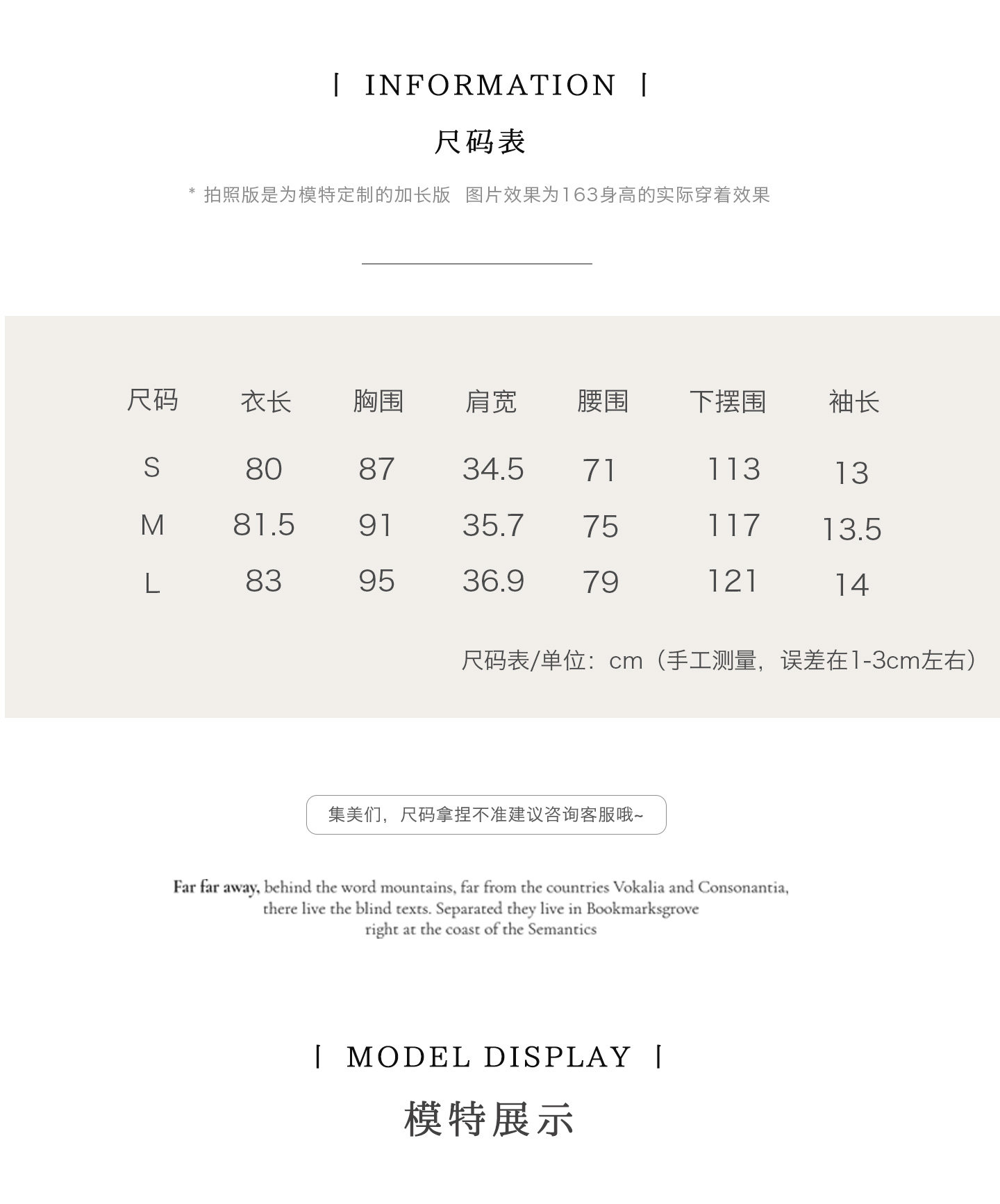 | INFORMATION |

尺码表

* 拍照版是为模特定制的加长版 图片效果为163身高的实际穿着效果

| 尺码 | 衣长 | 胸围 | 肩宽 | 腰围 | 下摆围 | 袖长 |
|---|---|---|---|---|---|---|
| S | 80 | 87 | 34.5 | 71 | 113 | 13 |
| M | 81.5 | 91 | 35.7 | 75 | 117 | 13.5 |
| L | 83 | 95 | 36.9 | 79 | 121 | 14 |

尺码表/单位：cm（手工测量，误差在1-3cm左右）

集美们，尺码拿捏不准建议咨询客服哦~

Far far away, behind the word mountains, far from the countries Vokalia and Consonantia, there live the blind texts. Separated they live in Bookmarksgrove right at the coast of the Semantics

| MODEL DISPLAY |

模特展示